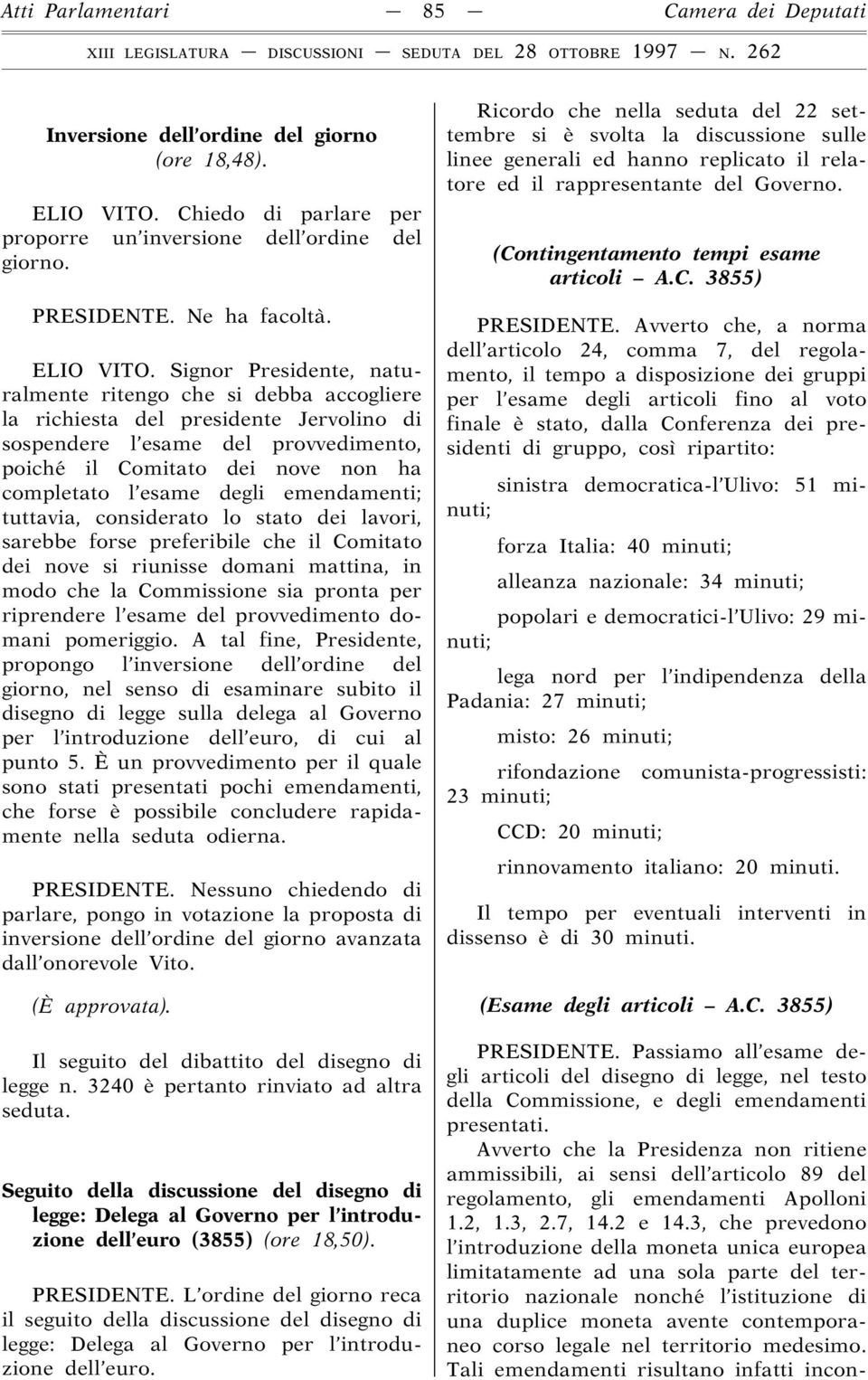 Atti Parlamentari — 85 — Camera dei Deputati

XIII LEGISLATURA — DISCUSSIONI — SEDUTA DEL 28 OTTOBRE 1997 — N. 262

Inversione dell'ordine del giorno (ore 18,48).

ELIO VITO. Chiedo di parlare per proporre un'inversione dell'ordine del giorno.

PRESIDENTE. Ne ha facoltà.

ELIO VITO. Signor Presidente, naturalmente ritengo che si debba accogliere la richiesta del presidente Jervolino di sospendere l'esame del provvedimento, poiché il Comitato dei nove non ha completato l'esame degli emendamenti; tuttavia, considerato lo stato dei lavori, sarebbe forse preferibile che il Comitato dei nove si riunisse domani mattina, in modo che la Commissione sia pronta per riprendere l'esame del provvedimento domani pomeriggio. A tal fine, Presidente, propongo l'inversione dell'ordine del giorno, nel senso di esaminare subito il disegno di legge sulla delega al Governo per l'introduzione dell'euro, di cui al punto 5. È un provvedimento per il quale sono stati presentati pochi emendamenti, che forse è possibile concludere rapidamente nella seduta odierna.

PRESIDENTE. Nessuno chiedendo di parlare, pongo in votazione la proposta di inversione dell'ordine del giorno avanzata dall'onorevole Vito.

(È approvata).

Il seguito del dibattito del disegno di legge n. 3240 è pertanto rinviato ad altra seduta.

Seguito della discussione del disegno di legge: Delega al Governo per l'introduzione dell'euro (3855) (ore 18,50).

PRESIDENTE. L'ordine del giorno reca il seguito della discussione del disegno di legge: Delega al Governo per l'introduzione dell'euro.

Ricordo che nella seduta del 22 settembre si è svolta la discussione sulle linee generali ed hanno replicato il relatore ed il rappresentante del Governo.

(Contingentamento tempi esame articoli – A.C. 3855)

PRESIDENTE. Avverto che, a norma dell'articolo 24, comma 7, del regolamento, il tempo a disposizione dei gruppi per l'esame degli articoli fino al voto finale è stato, dalla Conferenza dei presidenti di gruppo, così ripartito:

sinistra democratica-l'Ulivo: 51 minuti;

forza Italia: 40 minuti;

alleanza nazionale: 34 minuti;

popolari e democratici-l'Ulivo: 29 minuti;

lega nord per l'indipendenza della Padania: 27 minuti;

misto: 26 minuti;

rifondazione comunista-progressisti: 23 minuti;

CCD: 20 minuti;

rinnovamento italiano: 20 minuti.

Il tempo per eventuali interventi in dissenso è di 30 minuti.

(Esame degli articoli – A.C. 3855)

PRESIDENTE. Passiamo all'esame degli articoli del disegno di legge, nel testo della Commissione, e degli emendamenti presentati.

Avverto che la Presidenza non ritiene ammissibili, ai sensi dell'articolo 89 del regolamento, gli emendamenti Apolloni 1.2, 1.3, 2.7, 14.2 e 14.3, che prevedono l'introduzione della moneta unica europea limitatamente ad una sola parte del territorio nazionale nonché l'istituzione di una duplice moneta avente contemporaneo corso legale nel territorio medesimo. Tali emendamenti risultano infatti incon-